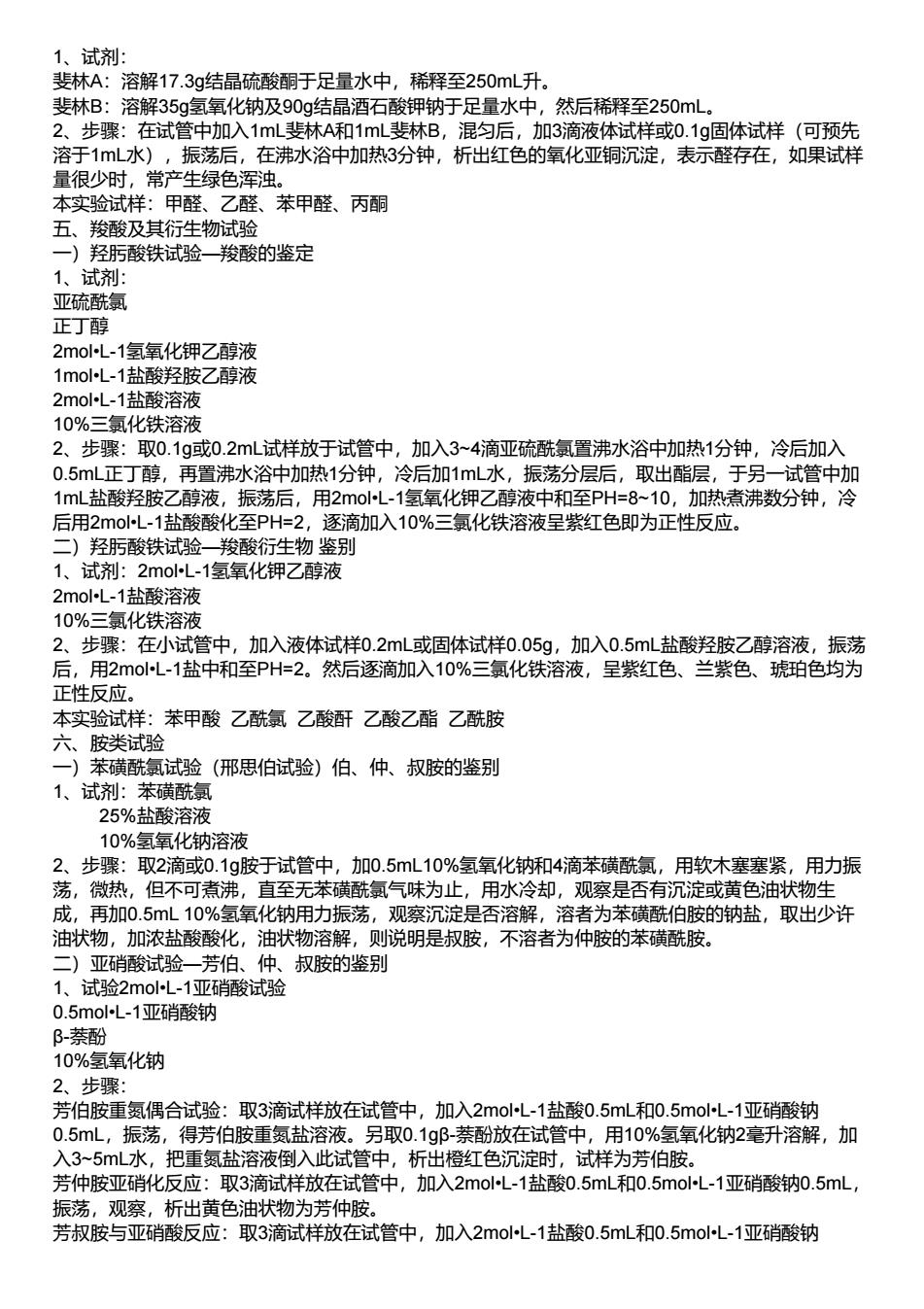 1、试剂:
斐林A：溶解17.3g结晶硫酸酮于足量水中，稀释至250mL升。
斐林B：溶解35g氢氧化钠及90g结晶酒石酸钾钠于足量水中，然后稀释至250mL。
2、步骤：在试管中加入1mL斐林A和1mL斐林B，混匀后，加3滴液体试样或0.1g固体试样（可预先溶于1mL水），振荡后，在沸水浴中加热3分钟，析出红色的氧化亚铜沉淀，表示醛存在，如果试样量很少时，常产生绿色浑浊。
本实验试样：甲醛、乙醛、苯甲醛、丙酮
五、羧酸及其衍生物试验
一）羟肟酸铁试验—羧酸的鉴定
1、试剂:
亚硫酰氯
正丁醇
2mol•L-1氢氧化钾乙醇液
1mol•L-1盐酸羟胺乙醇液
2mol•L-1盐酸溶液
10%三氯化铁溶液
2、步骤：取0.1g或0.2mL试样放于试管中，加入3~4滴亚硫酰氯置沸水浴中加热1分钟，冷后加入0.5mL正丁醇，再置沸水浴中加热1分钟，冷后加1mL水，振荡分层后，取出酯层，于另一试管中加1mL盐酸羟胺乙醇液，振荡后，用2mol•L-1氢氧化钾乙醇液中和至PH=8~10，加热煮沸数分钟，冷后用2mol•L-1盐酸酸化至PH=2，逐滴加入10%三氯化铁溶液呈紫红色即为正性反应。
二）羟肟酸铁试验—羧酸衍生物 鉴别
1、试剂：2mol•L-1氢氧化钾乙醇液
2mol•L-1盐酸溶液
10%三氯化铁溶液
2、步骤：在小试管中，加入液体试样0.2mL或固体试样0.05g，加入0.5mL盐酸羟胺乙醇溶液，振荡后，用2mol•L-1盐中和至PH=2。然后逐滴加入10%三氯化铁溶液，呈紫红色、兰紫色、琥珀色均为正性反应。
本实验试样：苯甲酸 乙酰氯 乙酸酐 乙酸乙酯 乙酰胺
六、胺类试验
一）苯磺酰氯试验（邢思伯试验）伯、仲、叔胺的鉴别
1、试剂：苯磺酰氯
25%盐酸溶液
10%氢氧化钠溶液
2、步骤：取2滴或0.1g胺于试管中，加0.5mL10%氢氧化钠和4滴苯磺酰氯，用软木塞塞紧，用力振荡，微热，但不可煮沸，直至无苯磺酰氯气味为止，用水冷却，观察是否有沉淀或黄色油状物生成，再加0.5mL 10%氢氧化钠用力振荡，观察沉淀是否溶解，溶者为苯磺酰伯胺的钠盐，取出少许油状物，加浓盐酸酸化，油状物溶解，则说明是叔胺，不溶者为仲胺的苯磺酰胺。
二）亚硝酸试验—芳伯、仲、叔胺的鉴别
1、试验2mol•L-1亚硝酸试验
0.5mol•L-1亚硝酸钠
β-萘酚
10%氢氧化钠
2、步骤:
芳伯胺重氮偶合试验：取3滴试样放在试管中，加入2mol•L-1盐酸0.5mL和0.5mol•L-1亚硝酸钠0.5mL，振荡，得芳伯胺重氮盐溶液。另取0.1gβ-萘酚放在试管中，用10%氢氧化钠2毫升溶解，加入3~5mL水，把重氮盐溶液倒入此试管中，析出橙红色沉淀时，试样为芳伯胺。
芳仲胺亚硝化反应：取3滴试样放在试管中，加入2mol•L-1盐酸0.5mL和0.5mol•L-1亚硝酸钠0.5mL，振荡，观察，析出黄色油状物为芳仲胺。
芳叔胺与亚硝酸反应：取3滴试样放在试管中，加入2mol•L-1盐酸0.5mL和0.5mol•L-1亚硝酸钠